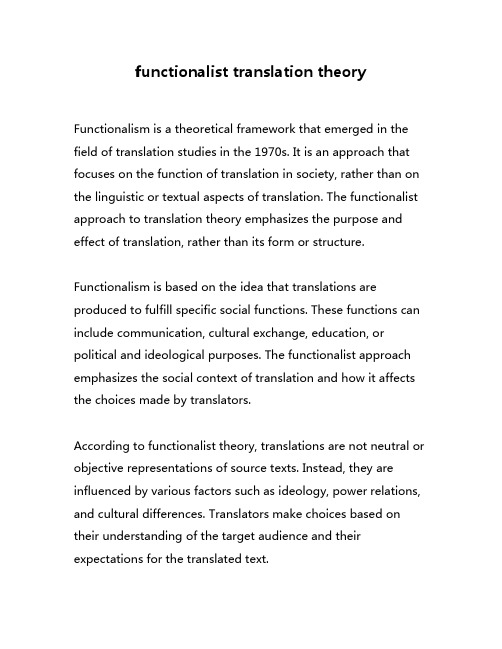 functionalist translation theory

Functionalism is a theoretical framework that emerged in the field of translation studies in the 1970s. It is an approach that focuses on the function of translation in society, rather than on the linguistic or textual aspects of translation. The functionalist approach to translation theory emphasizes the purpose and effect of translation, rather than its form or structure.

Functionalism is based on the idea that translations are produced to fulfill specific social functions. These functions can include communication, cultural exchange, education, or political and ideological purposes. The functionalist approach emphasizes the social context of translation and how it affects the choices made by translators.

According to functionalist theory, translations are not neutral or objective representations of source texts. Instead, they are influenced by various factors such as ideology, power relations, and cultural differences. Translators make choices based on their understanding of the target audience and their expectations for the translated text.